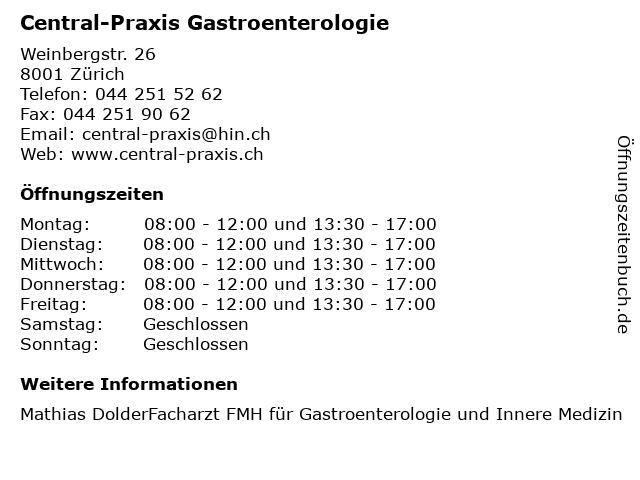 Central-Praxis Gastroenterologie

Weinbergstr. 26
8001 Zürich
Telefon: 044 251 52 62
Fax: 044 251 90 62
Email: central-praxis@hin.ch
Web: www.central-praxis.ch

Öffnungszeiten

Montag: 08:00 - 12:00 und 13:30 - 17:00
Dienstag: 08:00 - 12:00 und 13:30 - 17:00
Mittwoch: 08:00 - 12:00 und 13:30 - 17:00
Donnerstag: 08:00 - 12:00 und 13:30 - 17:00
Freitag: 08:00 - 12:00 und 13:30 - 17:00
Samstag: Geschlossen
Sonntag: Geschlossen

Weitere Informationen

Mathias DolderFacharzt FMH für Gastroenterologie und Innere Medizin

Öffnungszeitenbuch.de